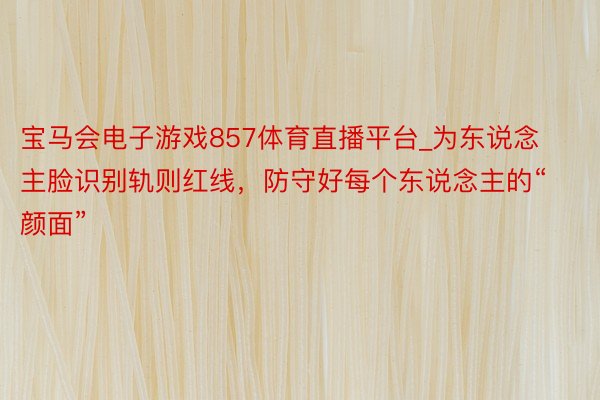 宝马会电子游戏857体育直播平台_为东说念主脸识别轨则红线，防守好每个东说念主的“颜面”